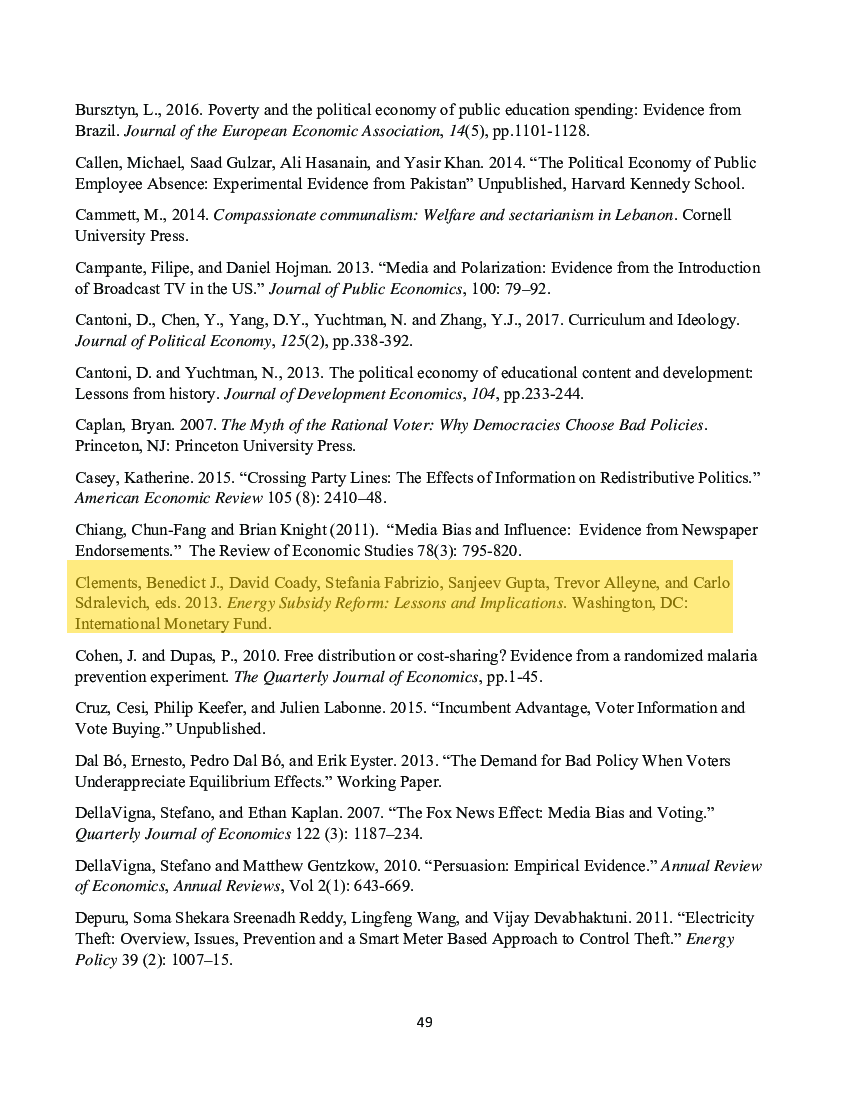 Bursztyn, L., 2016. Poverty and the political economy of public education spending: Evidence from Brazil. Journal of the European Economic Association, 14(5), pp.1101-1128.

Callen, Michael, Saad Gulzar, Ali Hasanain, and Yasir Khan. 2014. “The Political Economy of Public Employee Absence: Experimental Evidence from Pakistan” Unpublished, Harvard Kennedy School.

Cammett, M., 2014. Compassionate communalism: Welfare and sectarianism in Lebanon. Cornell University Press.

Campante, Filipe, and Daniel Hojman. 2013. “Media and Polarization: Evidence from the Introduction of Broadcast TV in the US.” Journal of Public Economics, 100: 79–92.

Cantoni, D., Chen, Y., Yang, D.Y., Yuchtman, N. and Zhang, Y.J., 2017. Curriculum and Ideology. Journal of Political Economy, 125(2), pp.338-392.

Cantoni, D. and Yuchtman, N., 2013. The political economy of educational content and development: Lessons from history. Journal of Development Economics, 104, pp.233-244.

Caplan, Bryan. 2007. The Myth of the Rational Voter: Why Democracies Choose Bad Policies. Princeton, NJ: Princeton University Press.

Casey, Katherine. 2015. “Crossing Party Lines: The Effects of Information on Redistributive Politics.” American Economic Review 105 (8): 2410–48.

Chiang, Chun-Fang and Brian Knight (2011). “Media Bias and Influence: Evidence from Newspaper Endorsements.” The Review of Economic Studies 78(3): 795-820.

Clements, Benedict J., David Coady, Stefania Fabrizio, Sanjeev Gupta, Trevor Alleyne, and Carlo Sdralevich, eds. 2013. Energy Subsidy Reform: Lessons and Implications. Washington, DC: International Monetary Fund.

Cohen, J. and Dupas, P., 2010. Free distribution or cost-sharing? Evidence from a randomized malaria prevention experiment. The Quarterly Journal of Economics, pp.1-45.

Cruz, Cesi, Philip Keefer, and Julien Labonne. 2015. “Incumbent Advantage, Voter Information and Vote Buying.” Unpublished.

Dal Bó, Ernesto, Pedro Dal Bó, and Erik Eyster. 2013. “The Demand for Bad Policy When Voters Underappreciate Equilibrium Effects.” Working Paper.

DellaVigna, Stefano, and Ethan Kaplan. 2007. “The Fox News Effect: Media Bias and Voting.” Quarterly Journal of Economics 122 (3): 1187–234.

DellaVigna, Stefano and Matthew Gentzkow, 2010. “Persuasion: Empirical Evidence.” Annual Review of Economics, Annual Reviews, Vol 2(1): 643-669.

Depuru, Soma Shekara Sreenadh Reddy, Lingfeng Wang, and Vijay Devabhaktuni. 2011. “Electricity Theft: Overview, Issues, Prevention and a Smart Meter Based Approach to Control Theft.” Energy Policy 39 (2): 1007–15.

49